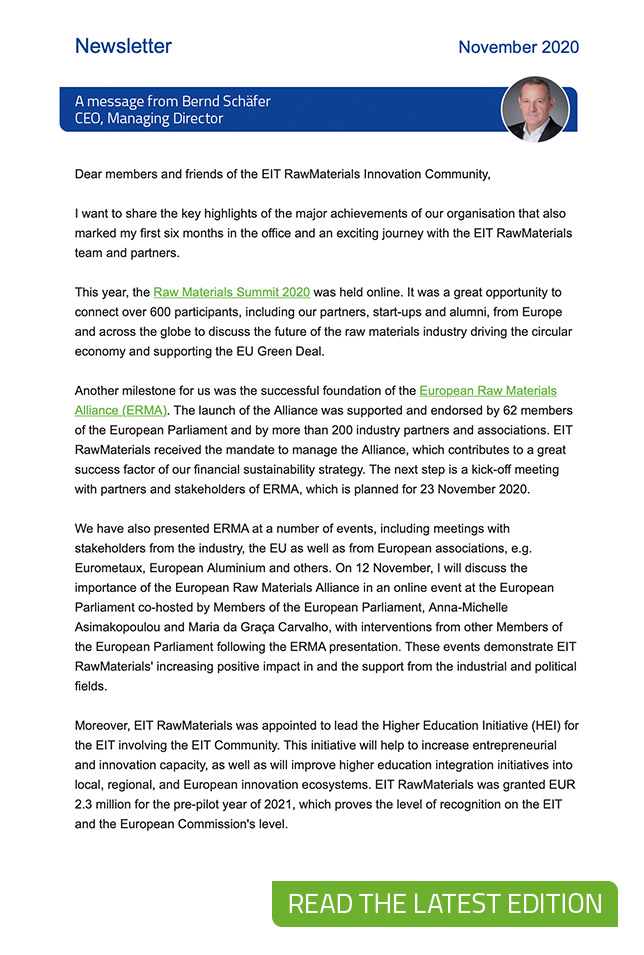 Newsletter

November 2020

A message from Bernd Schäfer
CEO, Managing Director

Dear members and friends of the EIT RawMaterials Innovation Community,

I want to share the key highlights of the major achievements of our organisation that also marked my first six months in the office and an exciting journey with the EIT RawMaterials team and partners.

This year, the Raw Materials Summit 2020 was held online. It was a great opportunity to connect over 600 participants, including our partners, start-ups and alumni, from Europe and across the globe to discuss the future of the raw materials industry driving the circular economy and supporting the EU Green Deal.

Another milestone for us was the successful foundation of the European Raw Materials Alliance (ERMA). The launch of the Alliance was supported and endorsed by 62 members of the European Parliament and by more than 200 industry partners and associations. EIT RawMaterials received the mandate to manage the Alliance, which contributes to a great success factor of our financial sustainability strategy. The next step is a kick-off meeting with partners and stakeholders of ERMA, which is planned for 23 November 2020.

We have also presented ERMA at a number of events, including meetings with stakeholders from the industry, the EU as well as from European associations, e.g. Eurometaux, European Aluminium and others. On 12 November, I will discuss the importance of the European Raw Materials Alliance in an online event at the European Parliament co-hosted by Members of the European Parliament, Anna-Michelle Asimakopoulou and Maria da Graça Carvalho, with interventions from other Members of the European Parliament following the ERMA presentation. These events demonstrate EIT RawMaterials' increasing positive impact in and the support from the industrial and political fields.

Moreover, EIT RawMaterials was appointed to lead the Higher Education Initiative (HEI) for the EIT involving the EIT Community. This initiative will help to increase entrepreneurial and innovation capacity, as well as will improve higher education integration initiatives into local, regional, and European innovation ecosystems. EIT RawMaterials was granted EUR 2.3 million for the pre-pilot year of 2021, which proves the level of recognition on the EIT and the European Commission's level.

READ THE LATEST EDITION